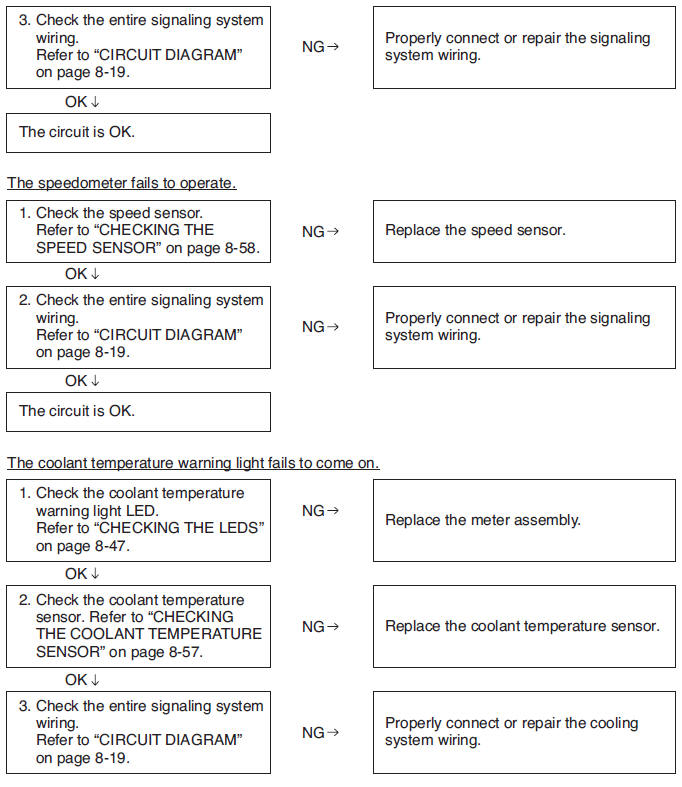 3. Check the entire signaling system wiring.
Refer to “CIRCUIT DIAGRAM” on page 8-19.

NG→

Properly connect or repair the signaling system wiring.

OK↓

The circuit is OK.

The speedometer fails to operate.

1. Check the speed sensor.
Refer to “CHECKING THE SPEED SENSOR” on page 8-58.

NG→

Replace the speed sensor.

OK↓

2. Check the entire signaling system wiring.
Refer to “CIRCUIT DIAGRAM” on page 8-19.

NG→

Properly connect or repair the signaling system wiring.

OK↓

The circuit is OK.

The coolant temperature warning light fails to come on.

1. Check the coolant temperature warning light LED.
Refer to “CHECKING THE LEDS” on page 8-47.

NG→

Replace the meter assembly.

OK↓

2. Check the coolant temperature sensor. Refer to “CHECKING THE COOLANT TEMPERATURE SENSOR” on page 8-57.

NG→

Replace the coolant temperature sensor.

OK↓

3. Check the entire signaling system wiring.
Refer to “CIRCUIT DIAGRAM” on page 8-19.

NG→

Properly connect or repair the cooling system wiring.